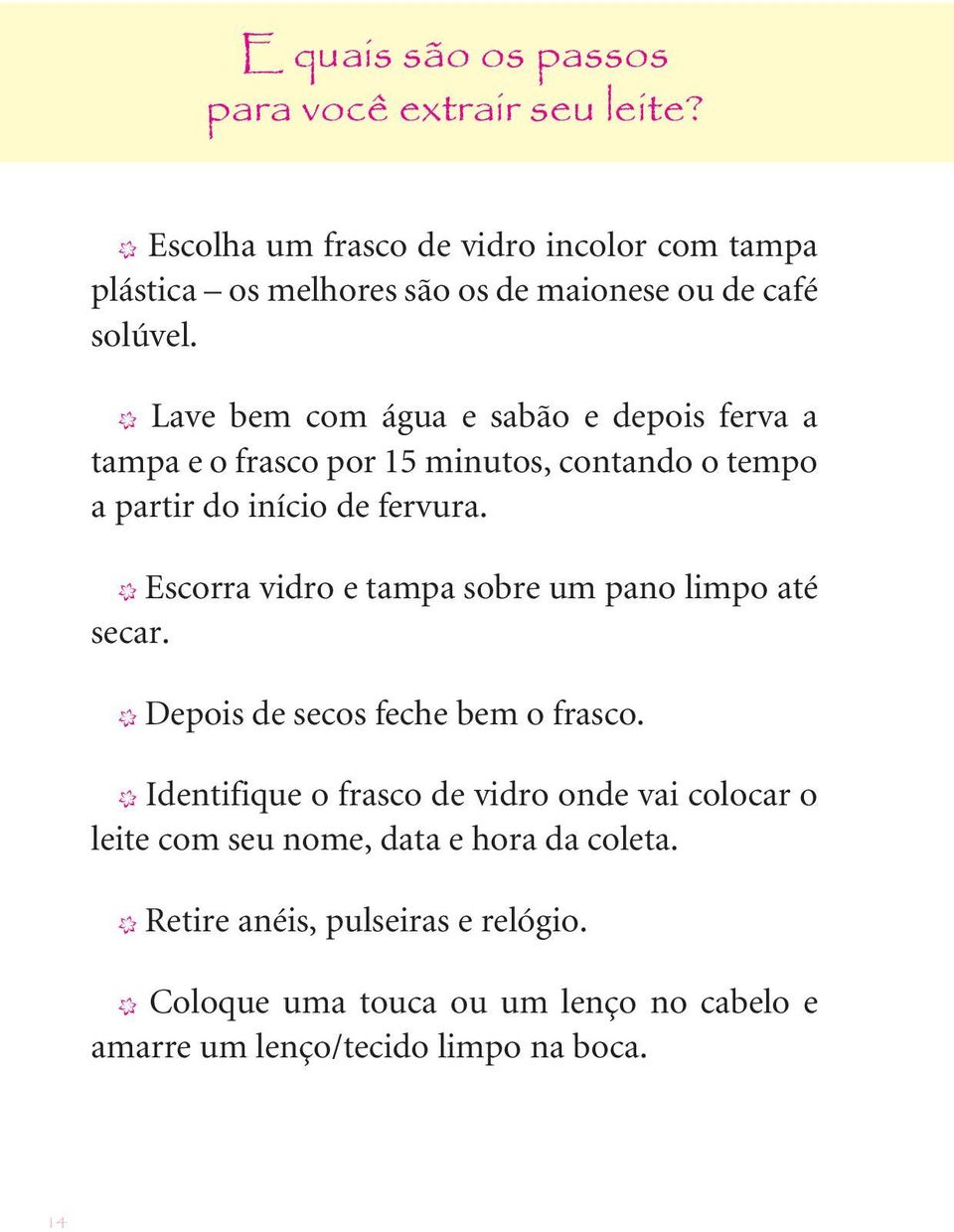 E quais são os passos
para você extrair seu leite?

Escolha um frasco de vidro incolor com tampa plástica – os melhores são os de maionese ou de café solúvel.

Lave bem com água e sabão e depois ferva a tampa e o frasco por 15 minutos, contando o tempo a partir do início de fervura.

Escorra vidro e tampa sobre um pano limpo até secar.

Depois de secos feche bem o frasco.

Identifique o frasco de vidro onde vai colocar o leite com seu nome, data e hora da coleta.

Retire anéis, pulseiras e relógio.

Coloque uma touca ou um lenço no cabelo e amarre um lenço/tecido limpo na boca.

14